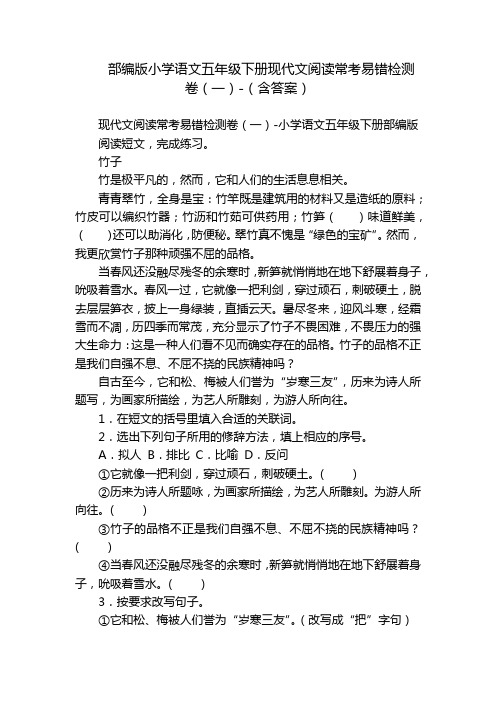 部编版小学语文五年级下册现代文阅读常考易错检测卷（一）-（含答案）

现代文阅读常考易错检测卷（一）-小学语文五年级下册部编版

阅读短文，完成练习。

竹子

竹是极平凡的，然而，它和人们的生活息息相关。

青青翠竹，全身是宝：竹竿既是建筑用的材料又是造纸的原料；竹皮可以编织竹器；竹沥和竹茹可供药用；竹笋（　　）味道鲜美，（　　）还可以助消化，防便秘。翠竹真不愧是“绿色的宝矿”。然而，我更欣赏竹子那种顽强不屈的品格。

当春风还没融尽残冬的余寒时，新笋就悄悄地在地下舒展着身子，吮吸着雪水。春风一过，它就像一把利剑，穿过顽石，刺破硬土，脱去层层笋衣，披上一身绿装，直插云天。暑尽冬来，迎风斗寒，经霜雪而不凋，历四季而常茂，充分显示了竹子不畏困难，不畏压力的强大生命力：这是一种人们看不见而确实存在的品格。竹子的品格不正是我们自强不息、不屈不挠的民族精神吗？

自古至今，它和松、梅被人们誉为“岁寒三友”，历来为诗人所题写，为画家所描绘，为艺人所雕刻，为游人所向往。

1．在短文的括号里填入合适的关联词。

2．选出下列句子所用的修辞方法，填上相应的序号。

A．拟人　B．排比　C．比喻　D．反问

①它就像一把利剑，穿过顽石，刺破硬土。（　　）

②历来为诗人所题咏，为画家所描绘，为艺人所雕刻。为游人所向往。（　　）

③竹子的品格不正是我们自强不息、不屈不挠的民族精神吗？（　　）

④当春风还没融尽残冬的余寒时，新笋就悄悄地在地下舒展着身子，吮吸着雪水。（　　）

3．按要求改写句子。

①它和松、梅被人们誉为“岁寒三友”。（改写成“把”字句）